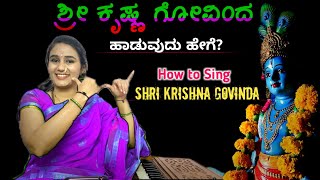 ಶ್ರೀ ಕೃಷ್ಣ ಗೋವಿಂದ

ಹಾಡುವುದು ಹೇಗೆ?

How to Sing
SHRI KRISHNA GOVINDA